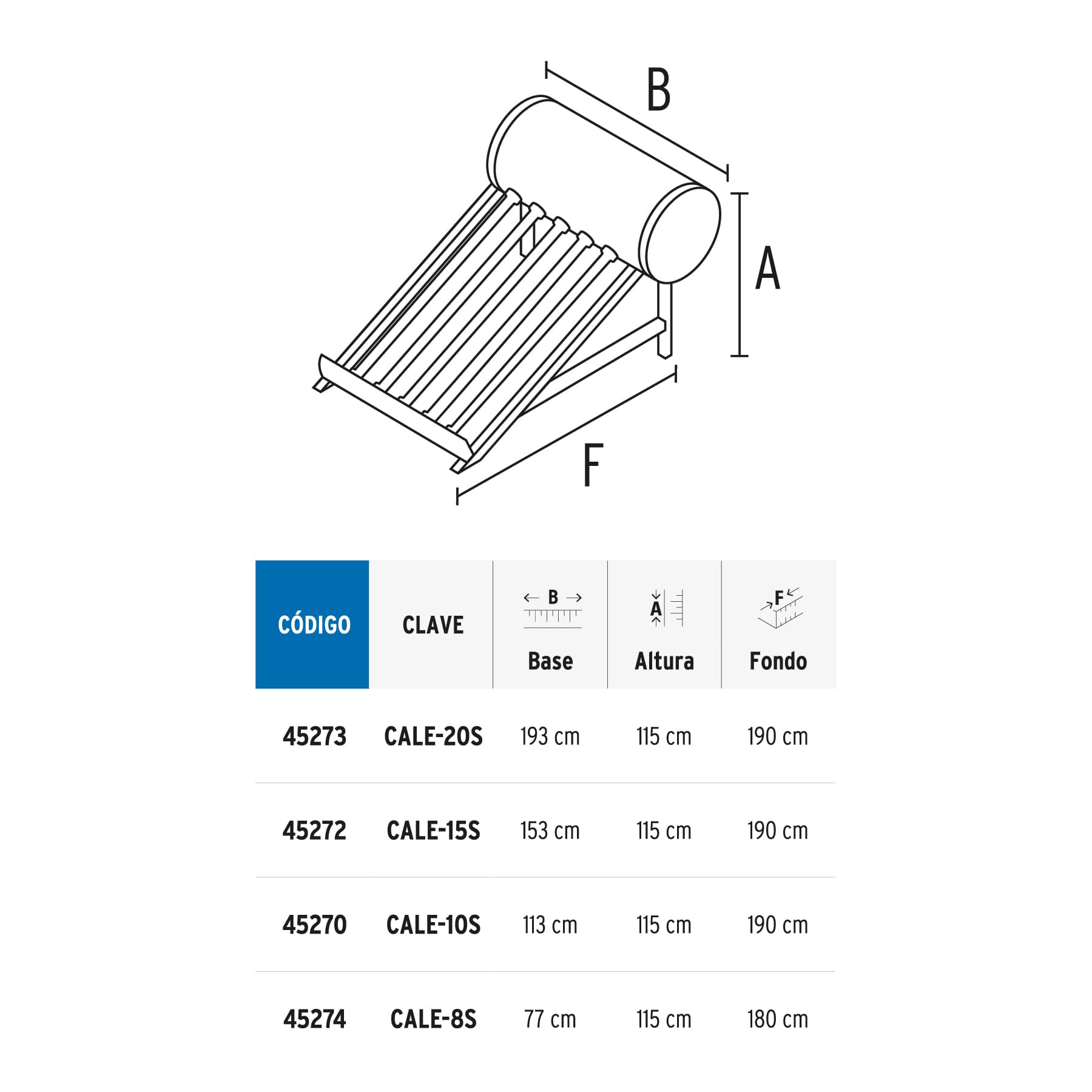 B

A

F

| CÓDIGO | CLAVE | B Base | A Altura | F Fondo |
|---|---|---|---|---|
| 45273 | CALE-20S | 193 cm | 115 cm | 190 cm |
| 45272 | CALE-15S | 153 cm | 115 cm | 190 cm |
| 45270 | CALE-10S | 113 cm | 115 cm | 190 cm |
| 45274 | CALE-8S | 77 cm | 115 cm | 180 cm |